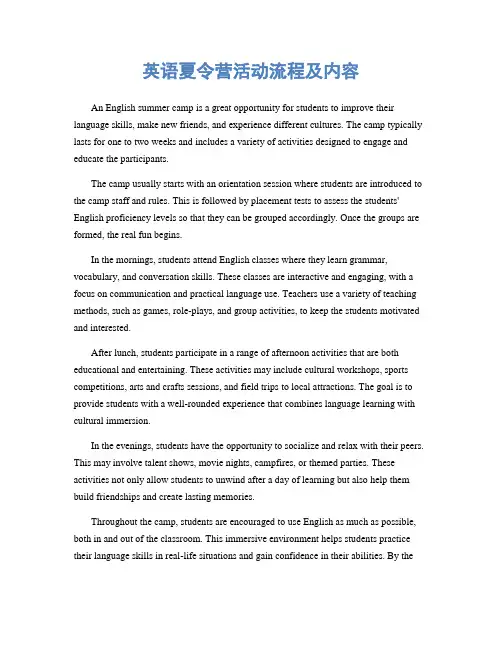 英语夏令营活动流程及内容

An English summer camp is a great opportunity for students to improve their language skills, make new friends, and experience different cultures. The camp typically lasts for one to two weeks and includes a variety of activities designed to engage and educate the participants.

The camp usually starts with an orientation session where students are introduced to the camp staff and rules. This is followed by placement tests to assess the students' English proficiency levels so that they can be grouped accordingly. Once the groups are formed, the real fun begins.

In the mornings, students attend English classes where they learn grammar, vocabulary, and conversation skills. These classes are interactive and engaging, with a focus on communication and practical language use. Teachers use a variety of teaching methods, such as games, role-plays, and group activities, to keep the students motivated and interested.

After lunch, students participate in a range of afternoon activities that are both educational and entertaining. These activities may include cultural workshops, sports competitions, arts and crafts sessions, and field trips to local attractions. The goal is to provide students with a well-rounded experience that combines language learning with cultural immersion.

In the evenings, students have the opportunity to socialize and relax with their peers. This may involve talent shows, movie nights, campfires, or themed parties. These activities not only allow students to unwind after a day of learning but also help them build friendships and create lasting memories.

Throughout the camp, students are encouraged to use English as much as possible, both in and out of the classroom. This immersive environment helps students practice their language skills in real-life situations and gain confidence in their abilities. By the